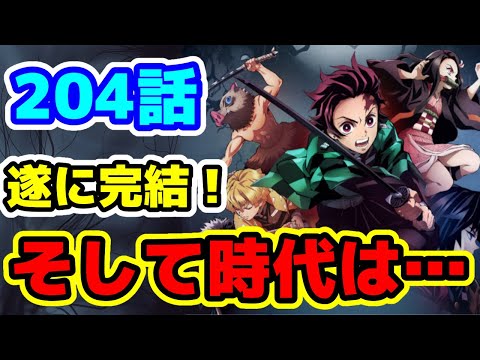 204話

遂に完結！

そして時代は…